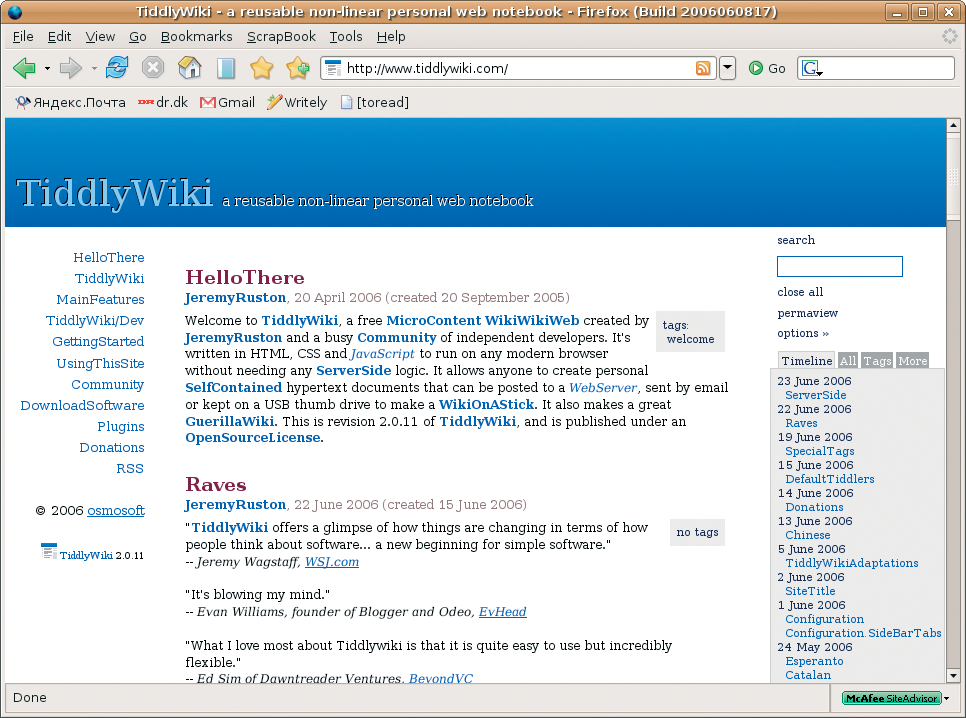 TiddlyWiki - a reusable non-linear personal web notebook - Firefox (Build 2006060817)

File Edit View Go Bookmarks ScrapBook Tools Help

http://www.tiddlywiki.com/

Go

Яндекс.Почта dr.dk Gmail Writely [toread]

TiddlyWiki a reusable non-linear personal web notebook

HelloThere
TiddlyWiki
MainFeatures
TiddlyWiki/Dev
GettingStarted
UsingThisSite
Community
DownloadSoftware
Plugins
Donations
RSS

© 2006 osmosoft

TiddlyWiki 2.0.11

HelloThere
JeremyRuston, 20 April 2006 (created 20 September 2005)

tags: welcome

Welcome to TiddlyWiki, a free MicroContent WikiWikiWeb created by JeremyRuston and a busy Community of independent developers. It's written in HTML, CSS and JavaScript to run on any modern browser without needing any ServerSide logic. It allows anyone to create personal SelfContained hypertext documents that can be posted to a WebServer, sent by email or kept on a USB thumb drive to make a WikiOnAStick. It also makes a great GuerillaWiki. This is revision 2.0.11 of TiddlyWiki, and is published under an OpenSourceLicense.

Raves
JeremyRuston, 22 June 2006 (created 15 June 2006)

no tags

"TiddlyWiki offers a glimpse of how things are changing in terms of how people think about software... a new beginning for simple software."
-- Jeremy Wagstaff, WSJ.com

"It's blowing my mind."
-- Evan Williams, founder of Blogger and Odeo, EvHead

"What I love most about Tiddlywiki is that it is quite easy to use but incredibly flexible."
-- Ed Sim of Dawntreader Ventures, BeyondVC

search

close all
permaview
options »

Timeline All Tags More

23 June 2006
ServerSide
22 June 2006
Raves
19 June 2006
SpecialTags
15 June 2006
DefaultTiddlers
14 June 2006
Donations
13 June 2006
Chinese
5 June 2006
TiddlyWikiAdaptations
2 June 2006
SiteTitle
1 June 2006
Configuration
Configuration.SideBarTabs
24 May 2006
Esperanto
Catalan

Done

McAfee SiteAdvisor